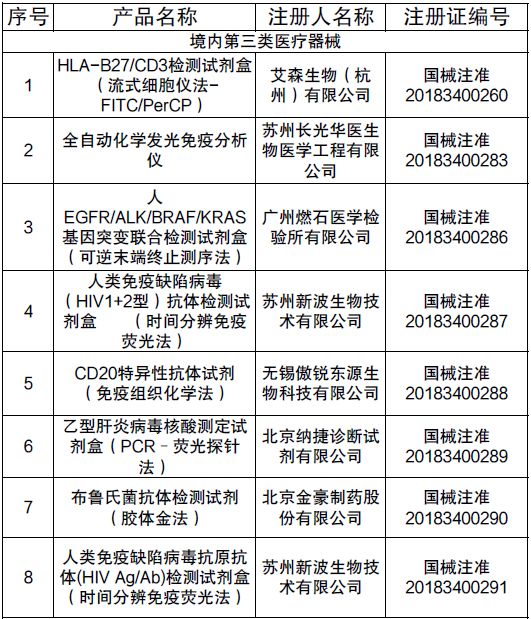 | 序号 | 产品名称 | 注册人名称 | 注册证编号 |
|---|---|---|---|
| 境内第三类医疗器械 | | | |
| 1 | HLA-B27/CD3检测试剂盒（流式细胞仪法-FITC/PerCP） | 艾森生物（杭州）有限公司 | 国械注准20183400260 |
| 2 | 全自动化学发光免疫分析仪 | 苏州长光华医生物医学工程有限公司 | 国械注准20183400283 |
| 3 | 人EGFR/ALK/BRAF/KRAS基因突变联合检测试剂盒（可逆末端终止测序法） | 广州燃石医学检验所有限公司 | 国械注准20183400286 |
| 4 | 人类免疫缺陷病毒（HIV1+2型）抗体检测试剂盒 （时间分辨免疫荧光法） | 苏州新波生物技术有限公司 | 国械注准20183400287 |
| 5 | CD20特异性抗体试剂（免疫组织化学法） | 无锡傲锐东源生物科技有限公司 | 国械注准20183400288 |
| 6 | 乙型肝炎病毒核酸测定试剂盒（PCR－荧光探针法） | 北京纳捷诊断试剂有限公司 | 国械注准20183400289 |
| 7 | 布鲁氏菌抗体检测试剂（胶体金法） | 北京金豪制药股份有限公司 | 国械注准20183400290 |
| 8 | 人类免疫缺陷病毒抗原抗体(HIV Ag/Ab)检测试剂盒（时间分辨免疫荧光法） | 苏州新波生物技术有限公司 | 国械注准20183400291 |